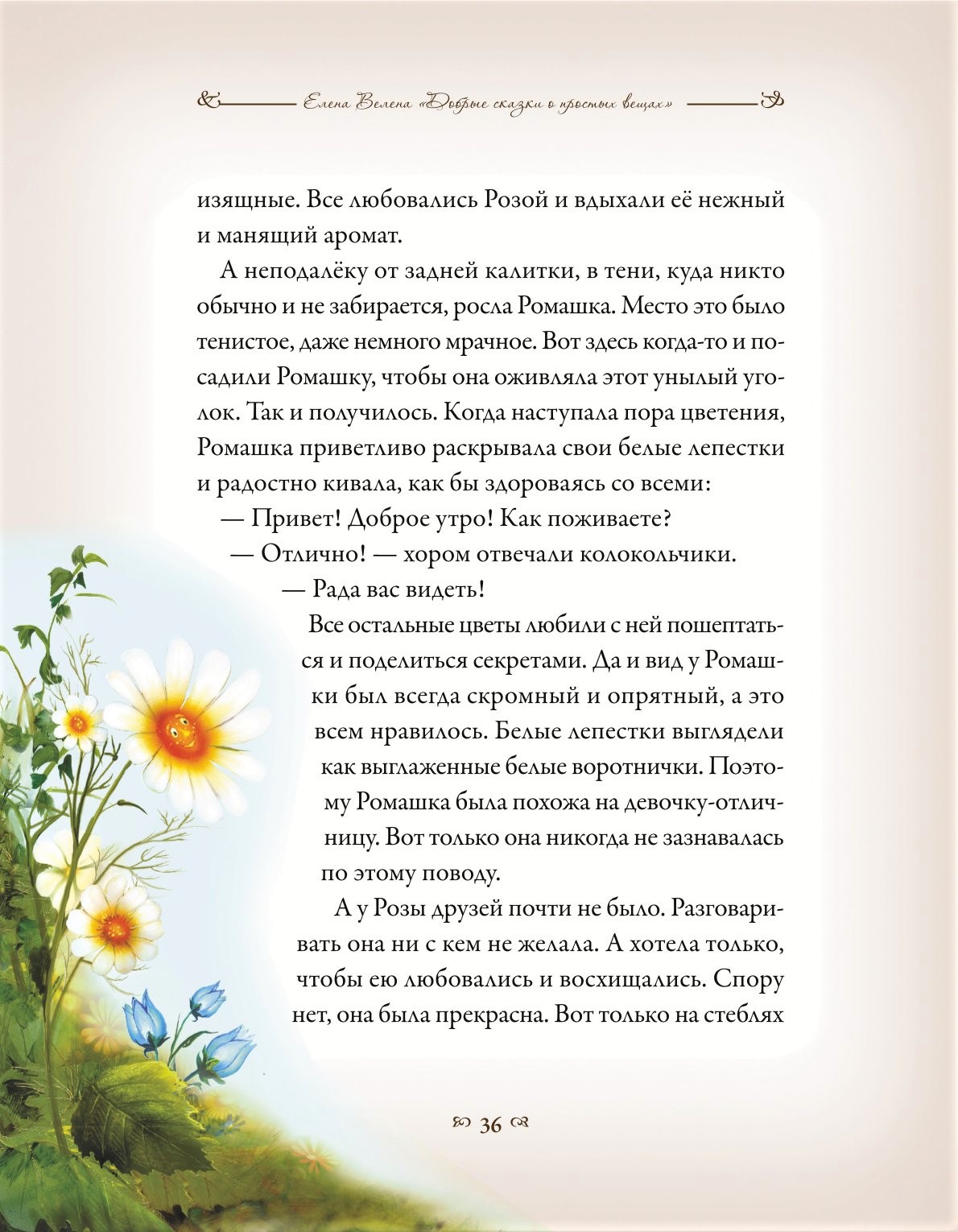 Елена Велена «Добрые сказки о простых вещах»

изящные. Все любовались Розой и вдыхали её нежный и манящий аромат.

А неподалёку от задней калитки, в тени, куда никто обычно и не забирается, росла Ромашка. Место это было тенистое, даже немного мрачное. Вот здесь когда-то и посадили Ромашку, чтобы она оживляла этот унылый уголок. Так и получилось. Когда наступала пора цветения, Ромашка приветливо раскрывала свои белые лепестки и радостно кивала, как бы здороваясь со всеми:

— Привет! Доброе утро! Как поживаете?

— Отлично! — хором отвечали колокольчики.

— Рада вас видеть!

Все остальные цветы любили с ней пошептаться и поделиться секретами. Да и вид у Ромашки был всегда скромный и опрятный, а это всем нравилось. Белые лепестки выглядели как выглаженные белые воротнички. Поэтому Ромашка была похожа на девочку-отличницу. Вот только она никогда не зазнавалась по этому поводу.

А у Розы друзей почти не было. Разговаривать она ни с кем не желала. А хотела только, чтобы ею любовались и восхищались. Спору нет, она была прекрасна. Вот только на стеблях

36